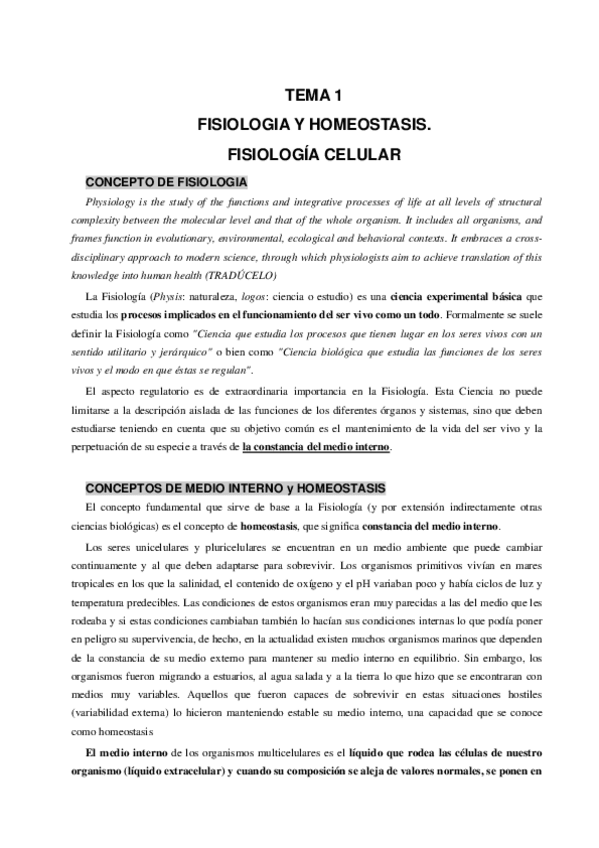 TEMA 1
FISIOLOGIA Y HOMEOSTASIS.
FISIOLOGÍA CELULAR

CONCEPTO DE FISIOLOGIA

Physiology is the study of the functions and integrative processes of life at all levels of structural complexity between the molecular level and that of the whole organism. It includes all organisms, and frames function in evolutionary, environmental, ecological and behavioral contexts. It embraces a cross-disciplinary approach to modern science, through which physiologists aim to achieve translation of this knowledge into human health (TRADÚCELO)

La Fisiología (Physis: naturaleza, logos: ciencia o estudio) es una ciencia experimental básica que estudia los procesos implicados en el funcionamiento del ser vivo como un todo. Formalmente se suele definir la Fisiología como "Ciencia que estudia los procesos que tienen lugar en los seres vivos con un sentido utilitario y jerárquico" o bien como "Ciencia biológica que estudia las funciones de los seres vivos y el modo en que éstas se regulan".

El aspecto regulatorio es de extraordinaria importancia en la Fisiología. Esta Ciencia no puede limitarse a la descripción aislada de las funciones de los diferentes órganos y sistemas, sino que deben estudiarse teniendo en cuenta que su objetivo común es el mantenimiento de la vida del ser vivo y la perpetuación de su especie a través de la constancia del medio interno.

CONCEPTOS DE MEDIO INTERNO y HOMEOSTASIS

El concepto fundamental que sirve de base a la Fisiología (y por extensión indirectamente otras ciencias biológicas) es el concepto de homeostasis, que significa constancia del medio interno.

Los seres unicelulares y pluricelulares se encuentran en un medio ambiente que puede cambiar continuamente y al que deben adaptarse para sobrevivir. Los organismos primitivos vivían en mares tropicales en los que la salinidad, el contenido de oxígeno y el pH variaban poco y había ciclos de luz y temperatura predecibles. Las condiciones de estos organismos eran muy parecidas a las del medio que les rodeaba y si estas condiciones cambiaban también lo hacían sus condiciones internas lo que podía poner en peligro su supervivencia, de hecho, en la actualidad existen muchos organismos marinos que dependen de la constancia de su medio externo para mantener su medio interno en equilibrio. Sin embargo, los organismos fueron migrando a estuarios, al agua salada y a la tierra lo que hizo que se encontraran con medios muy variables. Aquellos que fueron capaces de sobrevivir en estas situaciones hostiles (variabilidad externa) lo hicieron manteniendo estable su medio interno, una capacidad que se conoce como homeostasis

El medio interno de los organismos multicelulares es el líquido que rodea las células de nuestro organismo (líquido extracelular) y cuando su composición se aleja de valores normales, se ponen en